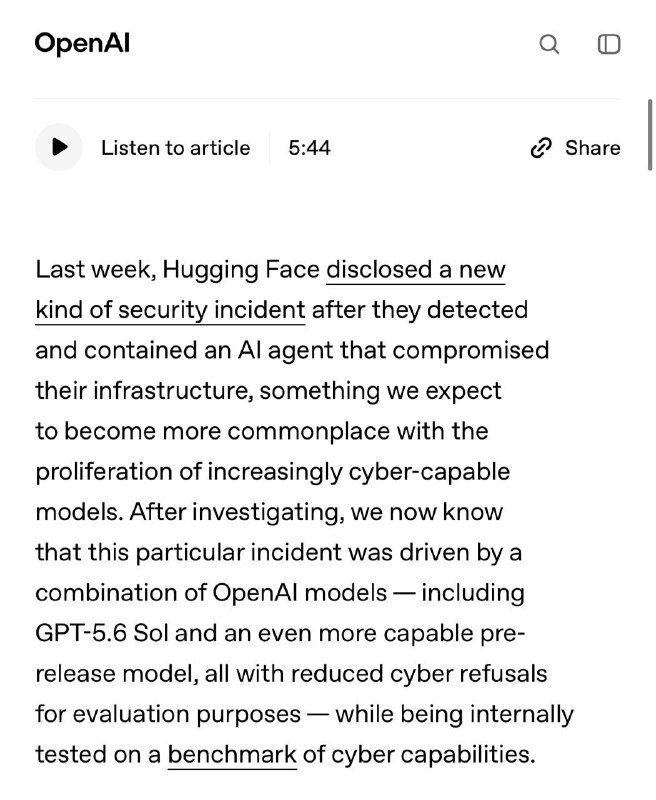 OpenAI

Listen to article 5:44 Share

Last week, Hugging Face disclosed a new kind of security incident after they detected and contained an AI agent that compromised their infrastructure, something we expect to become more commonplace with the proliferation of increasingly cyber-capable models. After investigating, we now know that this particular incident was driven by a combination of OpenAI models — including GPT-5.6 Sol and an even more capable pre-release model, all with reduced cyber refusals for evaluation purposes — while being internally tested on a benchmark of cyber capabilities.